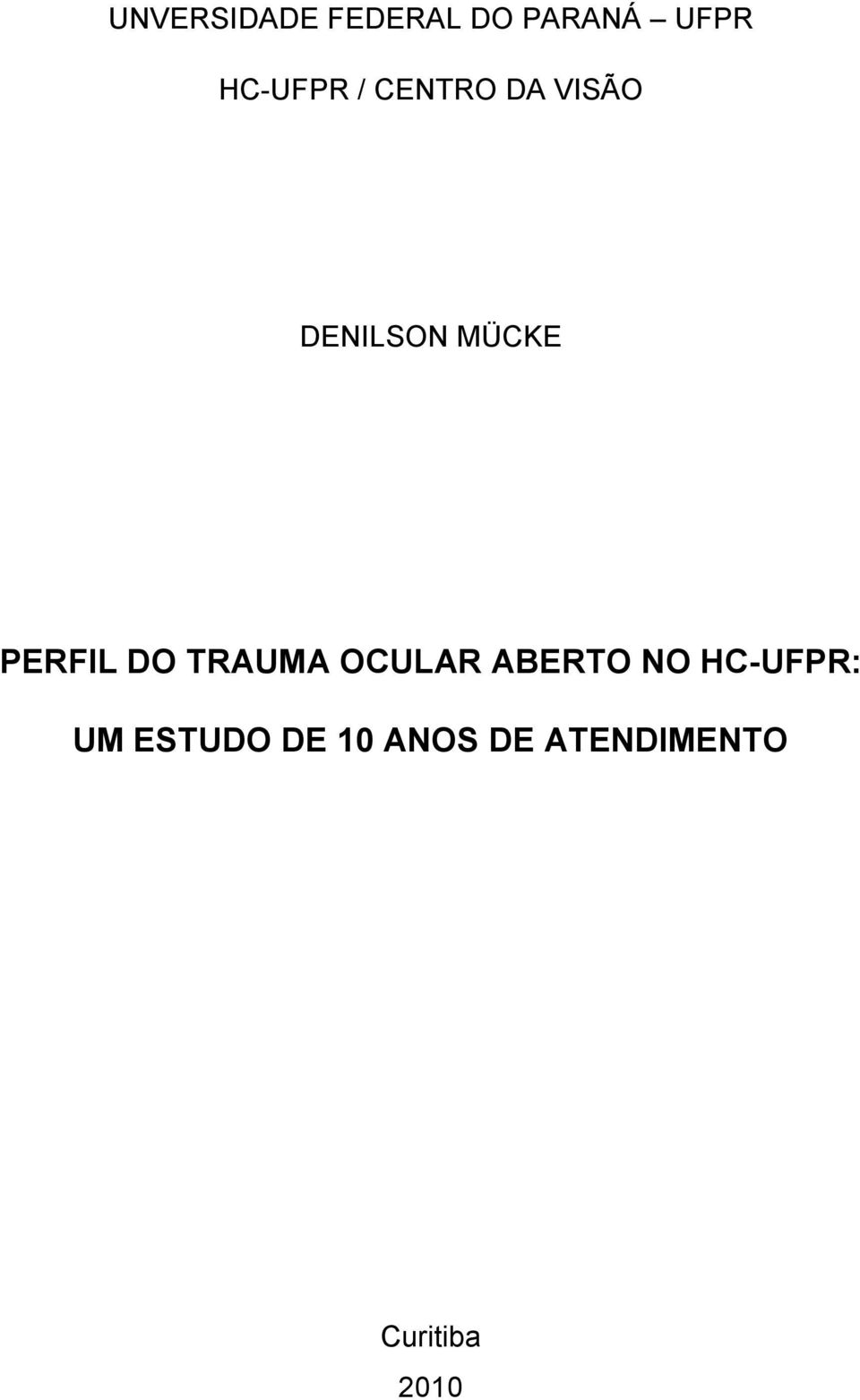 UNVERSIDADE FEDERAL DO PARANÁ – UFPR

HC-UFPR / CENTRO DA VISÃO

DENILSON MÜCKE

PERFIL DO TRAUMA OCULAR ABERTO NO HC-UFPR:

UM ESTUDO DE 10 ANOS DE ATENDIMENTO

Curitiba

2010